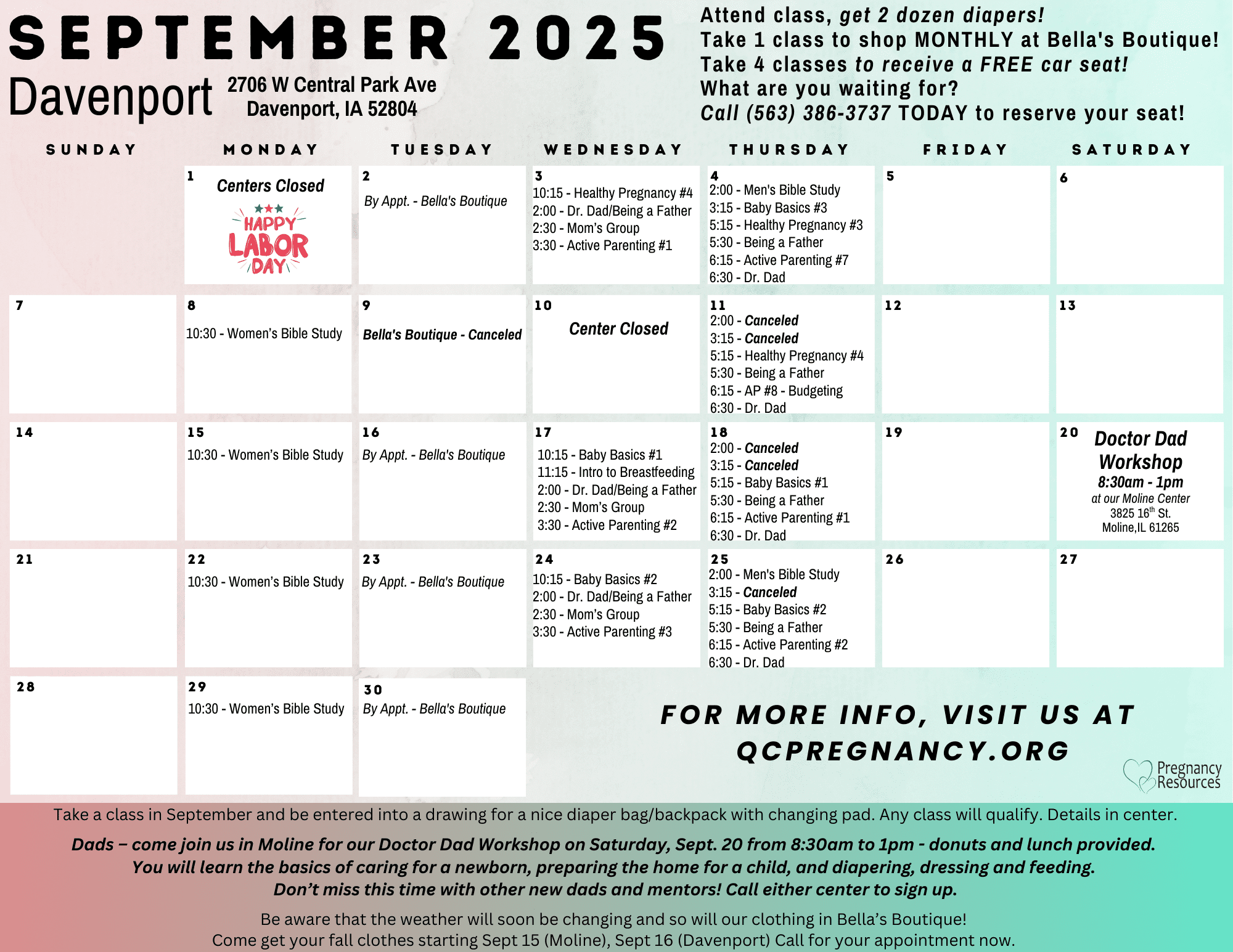 SEPTEMBER 2025

Davenport 2706 W Central Park Ave Davenport, IA 52804

Attend class, get 2 dozen diapers!
Take 1 class to shop MONTHLY at Bella's Boutique!
Take 4 classes to receive a FREE car seat!
What are you waiting for?
Call (563) 386-3737 TODAY to reserve your seat!

| SUNDAY | MONDAY | TUESDAY | WEDNESDAY | THURSDAY | FRIDAY | SATURDAY |
|---|---|---|---|---|---|---|
| | 1 Centers Closed HAPPY LABOR DAY | 2 By Appt. - Bella's Boutique | 3 10:15 - Healthy Pregnancy #4 2:00 - Dr. Dad/Being a Father 2:30 - Mom's Group 3:30 - Active Parenting #1 | 4 2:00 - Men's Bible Study 3:15 - Baby Basics #3 5:15 - Healthy Pregnancy #3 5:30 - Being a Father 6:15 - Active Parenting #7 6:30 - Dr. Dad | 5 | 6 |
| 7 | 8 10:30 - Women's Bible Study | 9 Bella's Boutique - Canceled | 10 Center Closed | 11 2:00 - Canceled 3:15 - Canceled 5:15 - Healthy Pregnancy #4 5:30 - Being a Father 6:15 - AP #8 - Budgeting 6:30 - Dr. Dad | 12 | 13 |
| 14 | 15 10:30 - Women's Bible Study | 16 By Appt. - Bella's Boutique | 17 10:15 - Baby Basics #1 11:15 - Intro to Breastfeeding 2:00 - Dr. Dad/Being a Father 2:30 - Mom's Group 3:30 - Active Parenting #2 | 18 2:00 - Canceled 3:15 - Canceled 5:15 - Baby Basics #1 5:30 - Being a Father 6:15 - Active Parenting #1 6:30 - Dr. Dad | 19 | 20 Doctor Dad Workshop 8:30am - 1pm at our Moline Center 3825 16$^{th}$ St. Moline,IL 61265 |
| 21 | 22 10:30 - Women's Bible Study | 23 By Appt. - Bella's Boutique | 24 10:15 - Baby Basics #2 2:00 - Dr. Dad/Being a Father 2:30 - Mom's Group 3:30 - Active Parenting #3 | 25 2:00 - Men's Bible Study 3:15 - Canceled 5:15 - Baby Basics #2 5:30 - Being a Father 6:15 - Active Parenting #2 6:30 - Dr. Dad | 26 | 27 |
| 28 | 29 10:30 - Women's Bible Study | 30 By Appt. - Bella's Boutique | | | | |

FOR MORE INFO, VISIT US AT QCPREGNANCY.ORG

Pregnancy Resources

Take a class in September and be entered into a drawing for a nice diaper bag/backpack with changing pad. Any class will qualify. Details in center.

Dads – come join us in Moline for our Doctor Dad Workshop on Saturday, Sept. 20 from 8:30am to 1pm - donuts and lunch provided. You will learn the basics of caring for a newborn, preparing the home for a child, and diapering, dressing and feeding. Don't miss this time with other new dads and mentors! Call either center to sign up.

Be aware that the weather will soon be changing and so will our clothing in Bella's Boutique!
Come get your fall clothes starting Sept 15 (Moline), Sept 16 (Davenport) Call for your appointment now.